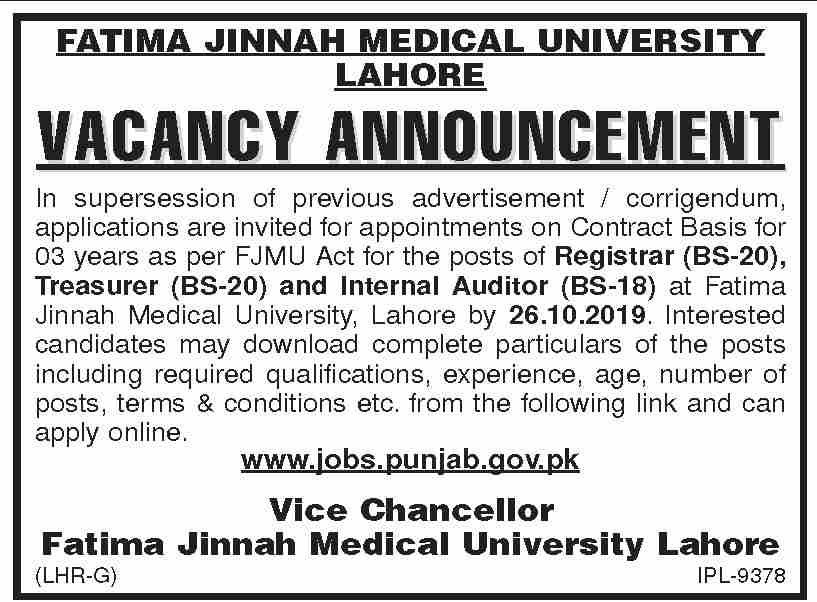 FATIMA JINNAH MEDICAL UNIVERSITY LAHORE

VACANCY ANNOUNCEMENT

In supersession of previous advertisement / corrigendum, applications are invited for appointments on Contract Basis for 03 years as per FJMU Act for the posts of Registrar (BS-20), Treasurer (BS-20) and Internal Auditor (BS-18) at Fatima Jinnah Medical University, Lahore by 26.10.2019. Interested candidates may download complete particulars of the posts including required qualifications, experience, age, number of posts, terms & conditions etc. from the following link and can apply online.

www.jobs.punjab.gov.pk

Vice Chancellor
Fatima Jinnah Medical University Lahore

(LHR-G)

IPL-9378